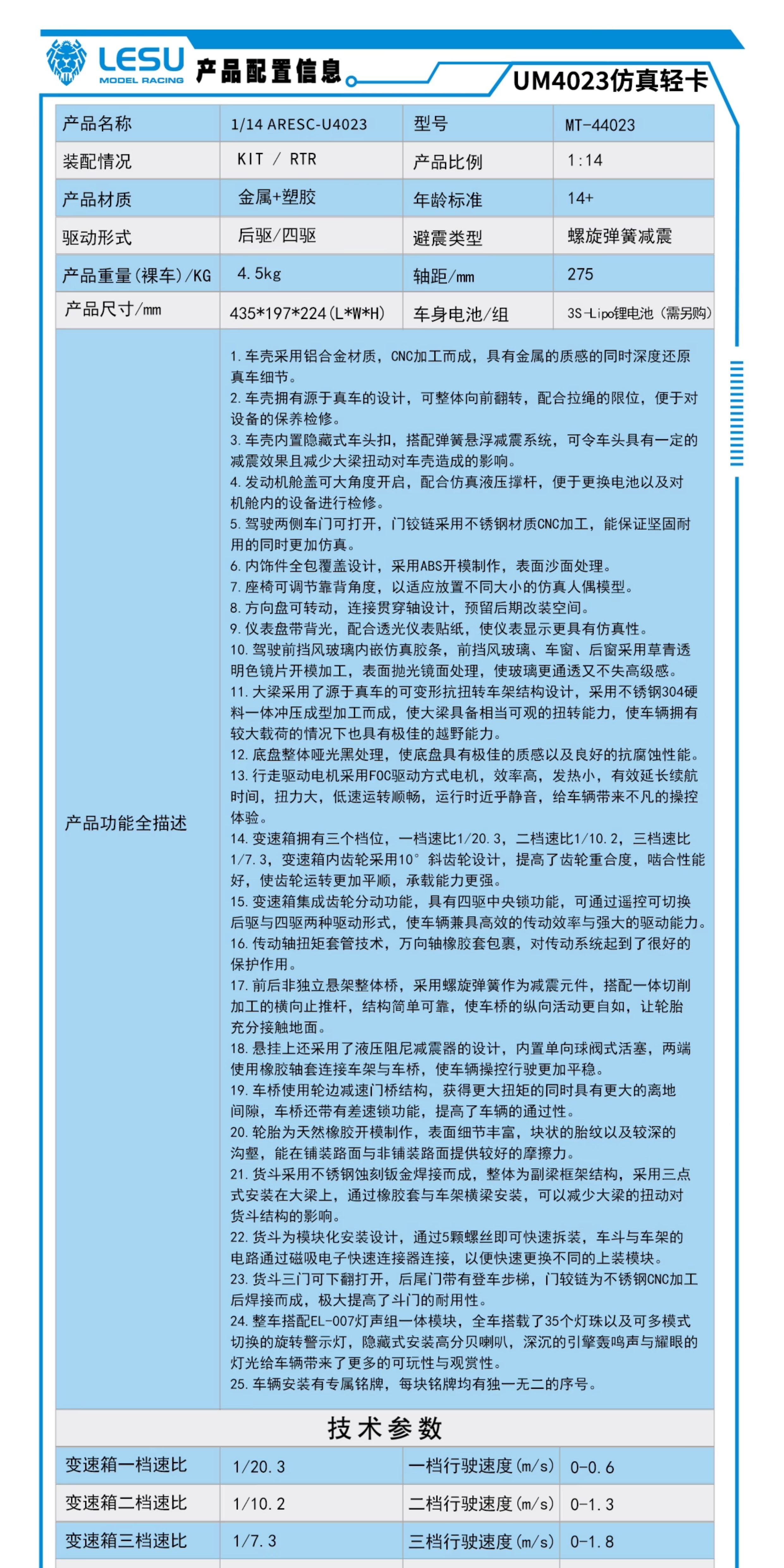 LESU MODEL RACING 产品配置信息 UM4023仿真轻卡

| 产品名称 | 1/14 ARESC-U4023 | 型号 | MT-44023 |
|---|---|---|---|
| 装配情况 | KIT / RTR | 产品比例 | 1:14 |
| 产品材质 | 金属+塑胶 | 年龄标准 | 14+ |
| 驱动形式 | 后驱/四驱 | 避震类型 | 螺旋弹簧减震 |
| 产品重量(裸车)/KG | 4.5kg | 轴距/mm | 275 |
| 产品尺寸/mm | 435*197*224(L*W*H) | 车身电池/组 | 3S-Lipo锂电池(需另购) |

产品功能全描述

1.车壳采用铝合金材质，CNC加工而成，具有金属的质感的同时深度还原真车细节。
2.车壳拥有源于真车的设计，可整体向前翻转，配合拉绳的限位，便于对设备的保养检修。
3.车壳内置隐藏式车头扣，搭配弹簧悬浮减震系统，可令车头具有一定的减震效果且减少大梁扭动对车壳造成的影响。
4.发动机舱盖可大角度开启，配合仿真液压撑杆，便于更换电池以及对机舱内的设备进行检修。
5.驾驶两侧车门可打开，门铰链采用不锈钢材质CNC加工，能保证坚固耐用的同时更加仿真。
6.内饰件全包覆盖设计，采用ABS开模制作，表面沙面处理。
7.座椅可调节靠背角度，以适应放置不同大小的仿真人偶模型。
8.方向盘可转动，连接贯穿轴设计，预留后期改装空间。
9.仪表盘带背光，配合透光仪表贴纸，使仪表显示更具有仿真性。
10.驾驶前挡风玻璃内嵌仿真胶条，前挡风玻璃、车窗、后窗采用草青透明色镜片开模加工，表面抛光镜面处理，使玻璃更通透又不失高级感。
11.大梁采用了源于真车的可变形抗扭转车架结构设计，采用不锈钢304硬料一体冲压成型加工而成，使大梁具备相当可观的扭转能力，使车辆拥有较大载荷的情况下也具有极佳的越野能力。
12.底盘整体哑光黑处理，使底盘具有极佳的质感以及良好的抗腐蚀性能。
13.行走驱动电机采用FOC驱动方式电机，效率高，发热小，有效延长续航时间，扭力大，低速运转顺畅，运行时近乎静音，给车辆带来不凡的操控体验。
14.变速箱拥有三个档位，一档速比1/20.3，二档速比1/10.2，三档速比1/7.3，变速箱内齿轮采用10°斜齿轮设计，提高了齿轮重合度，啮合性能好，使齿轮运转更加平顺，承载能力更强。
15.变速箱集成齿轮分动功能，具有四驱中央锁功能，可通过遥控可切换后驱与四驱两种驱动形式，使车辆兼具高效的传动效率与强大的驱动能力。
16.传动轴扭矩套管技术，万向轴橡胶套包裹，对传动系统起到了很好的保护作用。
17.前后非独立悬架整体桥，采用螺旋弹簧作为减震元件，搭配一体切削加工的横向止推杆，结构简单可靠，使车桥的纵向活动更自如，让轮胎充分接触地面。
18.悬挂上还采用了液压阻尼减震器的设计，内置单向球阀式活塞，两端使用橡胶轴套连接车架与车桥，使车辆操控行驶更加平稳。
19.车桥使用轮边减速门桥结构，获得更大扭矩的同时具有更大的离地间隙，车桥还带有差速锁功能，提高了车辆的通过性。
20.轮胎为天然橡胶开模制作，表面细节丰富，块状的胎纹以及较深的沟壑，能在铺装路面与非铺装路面提供较好的摩擦力。
21.货斗采用不锈钢蚀刻钣金焊接而成，整体为副梁框架结构，采用三点式安装在大梁上，通过橡胶套与车架横梁安装，可以减少大梁的扭动对货斗结构的影响。
22.货斗为模块化安装设计，通过5颗螺丝即可快速拆装，车斗与车架的电路通过磁吸电子快速连接器连接，以便快速更换不同的上装模块。
23.货斗三门可下翻打开，后尾门带有登车步梯，门铰链为不锈钢CNC加工后焊接而成，极大提高了斗门的耐用性。
24.整车搭配EL-007灯声组一体模块，全车搭载了35个灯珠以及可多模式切换的旋转警示灯，隐藏式安装高分贝喇叭，深沉的引擎轰鸣声与耀眼的灯光给车辆带来了更多的可玩性与观赏性。
25.车辆安装有专属铭牌，每块铭牌均有独一无二的序号。

技术参数

| 变速箱一档速比 | 1/20.3 | 一档行驶速度(m/s) | 0-0.6 |
|---|---|---|---|
| 变速箱二档速比 | 1/10.2 | 二档行驶速度(m/s) | 0-1.3 |
| 变速箱三档速比 | 1/7.3 | 三档行驶速度(m/s) | 0-1.8 |